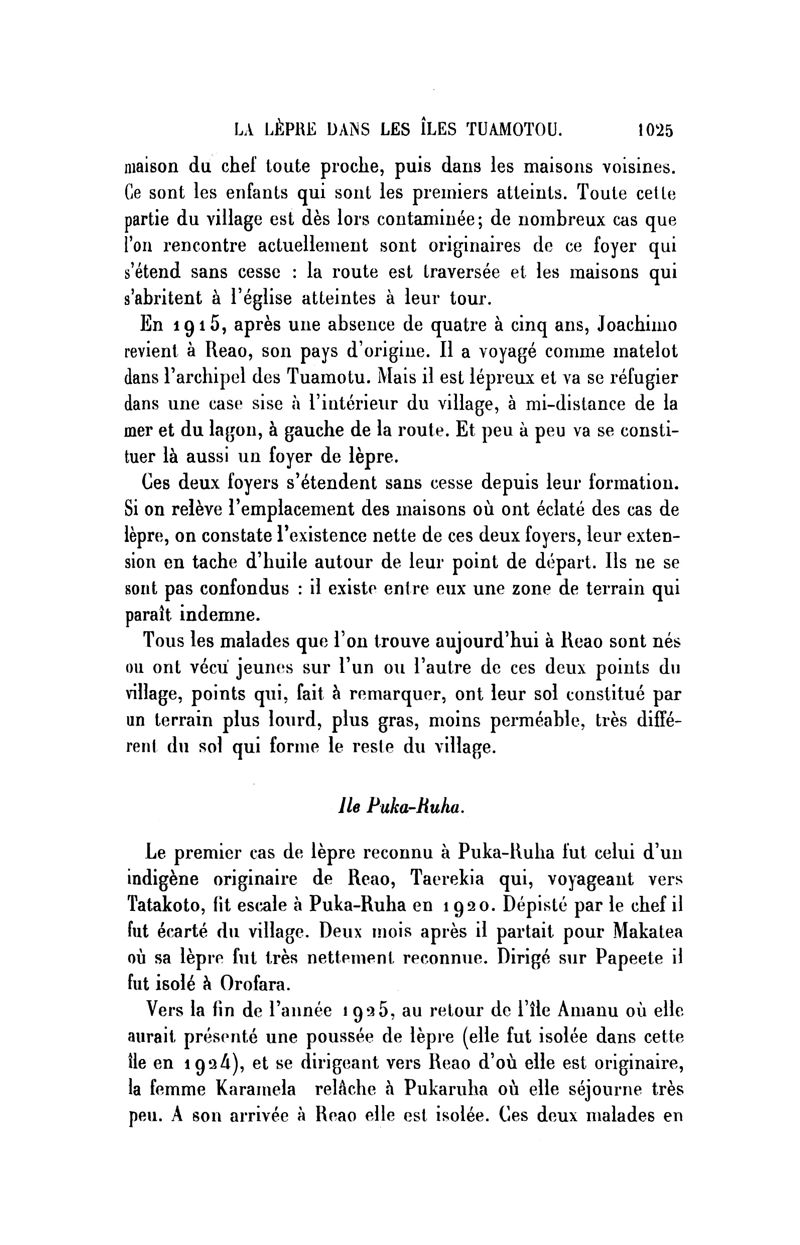 LA LÈPRE DANS LES ÎLES TUAMOTOU. 1025

maison du chef toute proche, puis dans les maisons voisines. Ce sont les enfants qui sont les premiers atteints. Toute cette partie du village est dès lors contaminée; de nombreux cas que l'on rencontre actuellement sont originaires de ce foyer qui s'étend sans cesse : la route est traversée et les maisons qui s'abritent à l'église atteintes à leur tour.

En 1915, après une absence de quatre à cinq ans, Joachimo revient à Reao, son pays d'origine. Il a voyagé comme matelot dans l'archipel des Tuamotu. Mais il est lépreux et va se réfugier dans une case sise à l'intérieur du village, à mi-distance de la mer et du lagon, à gauche de la route. Et peu à peu va se constituer là aussi un foyer de lèpre.

Ces deux foyers s'étendent sans cesse depuis leur formation. Si on relève l'emplacement des maisons où ont éclaté des cas de lèpre, on constate l'existence nette de ces deux foyers, leur extension en tache d'huile autour de leur point de départ. Ils ne se sont pas confondus : il existe entre eux une zone de terrain qui paraît indemne.

Tous les malades que l'on trouve aujourd'hui à Reao sont nés ou ont vécu jeunes sur l'un ou l'autre de ces deux points du village, points qui, fait à remarquer, ont leur sol constitué par un terrain plus lourd, plus gras, moins perméable, très différent du sol qui forme le reste du village.

Ile Puka-Ruha.

Le premier cas de lèpre reconnu à Puka-Ruha fut celui d'un indigène originaire de Reao, Taerekia qui, voyageant vers Tatakoto, fit escale à Puka-Ruha en 1920. Dépisté par le chef il fut écarté du village. Deux mois après il partait pour Makatea où sa lèpre fut très nettement reconnue. Dirigé sur Papeete il fut isolé à Orofara.

Vers la fin de l'année 1925, au retour de l'île Amanu où elle aurait présenté une poussée de lèpre (elle fut isolée dans cette île en 1924), et se dirigeant vers Reao d'où elle est originaire, la femme Karamela relâche à Pukaruha où elle séjourne très peu. A son arrivée à Reao elle est isolée. Ces deux malades en